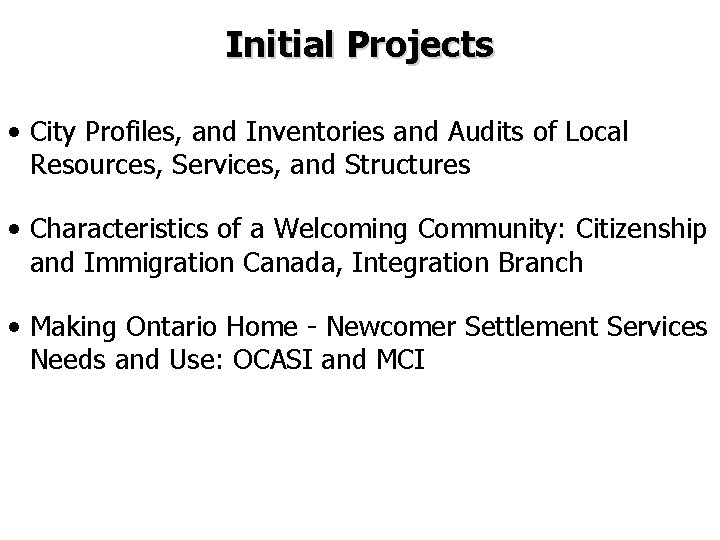 Initial Projects

• City Profiles, and Inventories and Audits of Local Resources, Services, and Structures

• Characteristics of a Welcoming Community: Citizenship and Immigration Canada, Integration Branch

• Making Ontario Home - Newcomer Settlement Services Needs and Use: OCASI and MCI